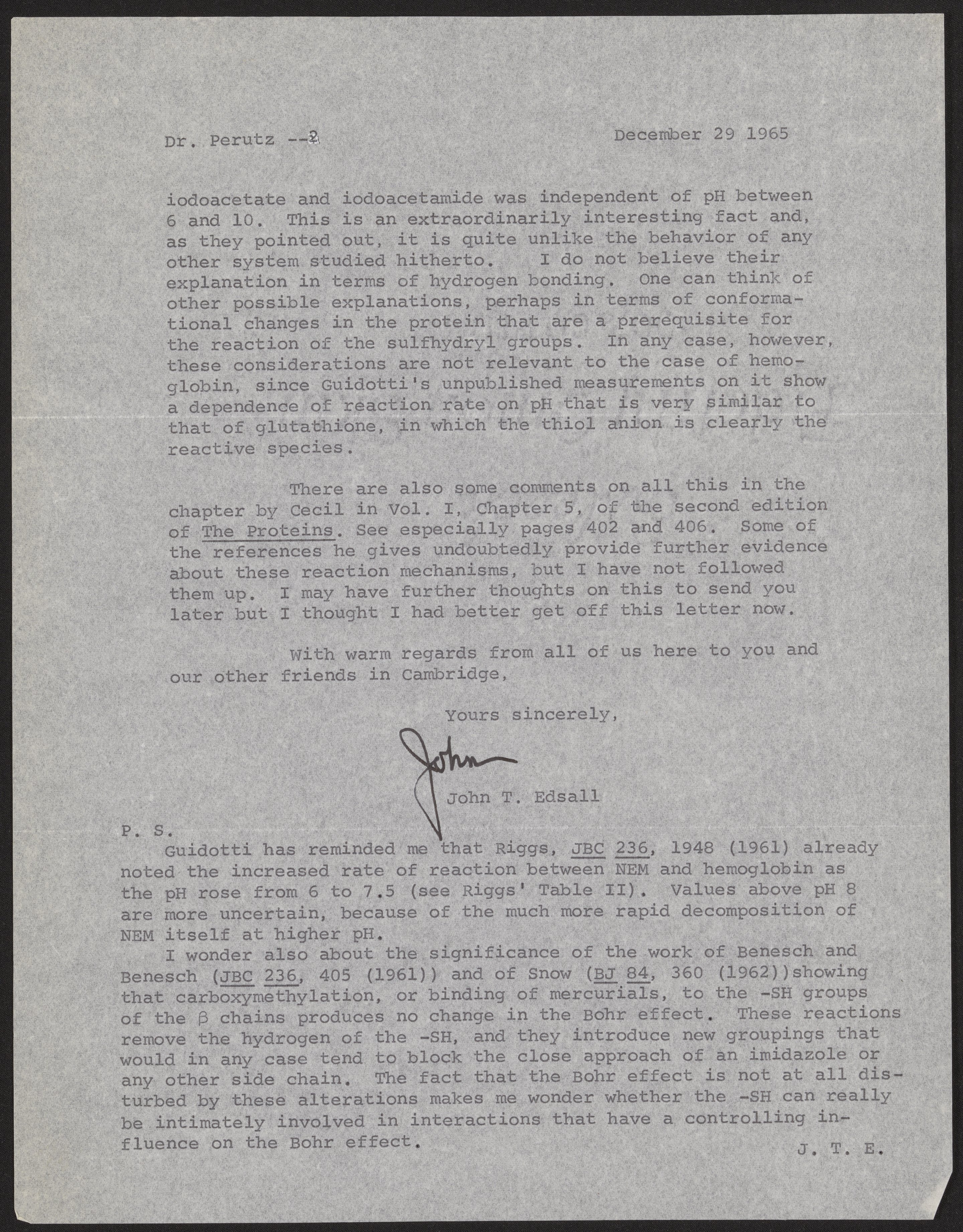 Dr. Perutz --2 December 29 1965

iodoacetate and iodoacetamide was independent of pH between 6 and 10. This is an extraordinarily interesting fact and, as they pointed out, it is quite unlike the behavior of any other system studied hitherto. I do not believe their explanation in terms of hydrogen bonding. One can think of other possible explanations, perhaps in terms of conformational changes in the protein that are a prerequisite for the reaction of the sulfhydryl groups. In any case, however, these considerations are not relevant to the case of hemoglobin, since Guidotti's unpublished measurements on it show a dependence of reaction rate on pH that is very similar to that of glutathione, in which the thiol anion is clearly the reactive species.

There are also some comments on all this in the chapter by Cecil in Vol. I, Chapter 5, of the second edition of The Proteins. See especially pages 402 and 406. Some of the references he gives undoubtedly provide further evidence about these reaction mechanisms, but I have not followed them up. I may have further thoughts on this to send you later but I thought I had better get off this letter now.

With warm regards from all of us here to you and our other friends in Cambridge,

Yours sincerely,

John

John T. Edsall

P. S.
Guidotti has reminded me that Riggs, JBC 236, 1948 (1961) already noted the increased rate of reaction between NEM and hemoglobin as the pH rose from 6 to 7.5 (see Riggs' Table II). Values above pH 8 are more uncertain, because of the much more rapid decomposition of NEM itself at higher pH.

I wonder also about the significance of the work of Benesch and Benesch (JBC 236, 405 (1961)) and of Snow (BJ 84, 360 (1962))showing that carboxymethylation, or binding of mercurials, to the -SH groups of the $\beta$ chains produces no change in the Bohr effect. These reactions remove the hydrogen of the -SH, and they introduce new groupings that would in any case tend to block the close approach of an imidazole or any other side chain. The fact that the Bohr effect is not at all disturbed by these alterations makes me wonder whether the -SH can really be intimately involved in interactions that have a controlling influence on the Bohr effect.

J. T. E.